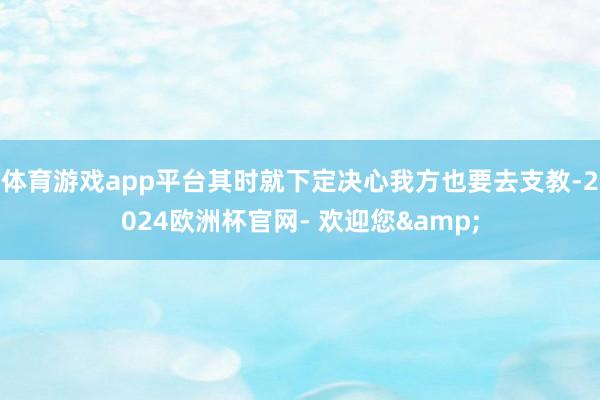 体育游戏app平台其时就下定决心我方也要去支教-2024欧洲杯官网- 欢迎您&amp;